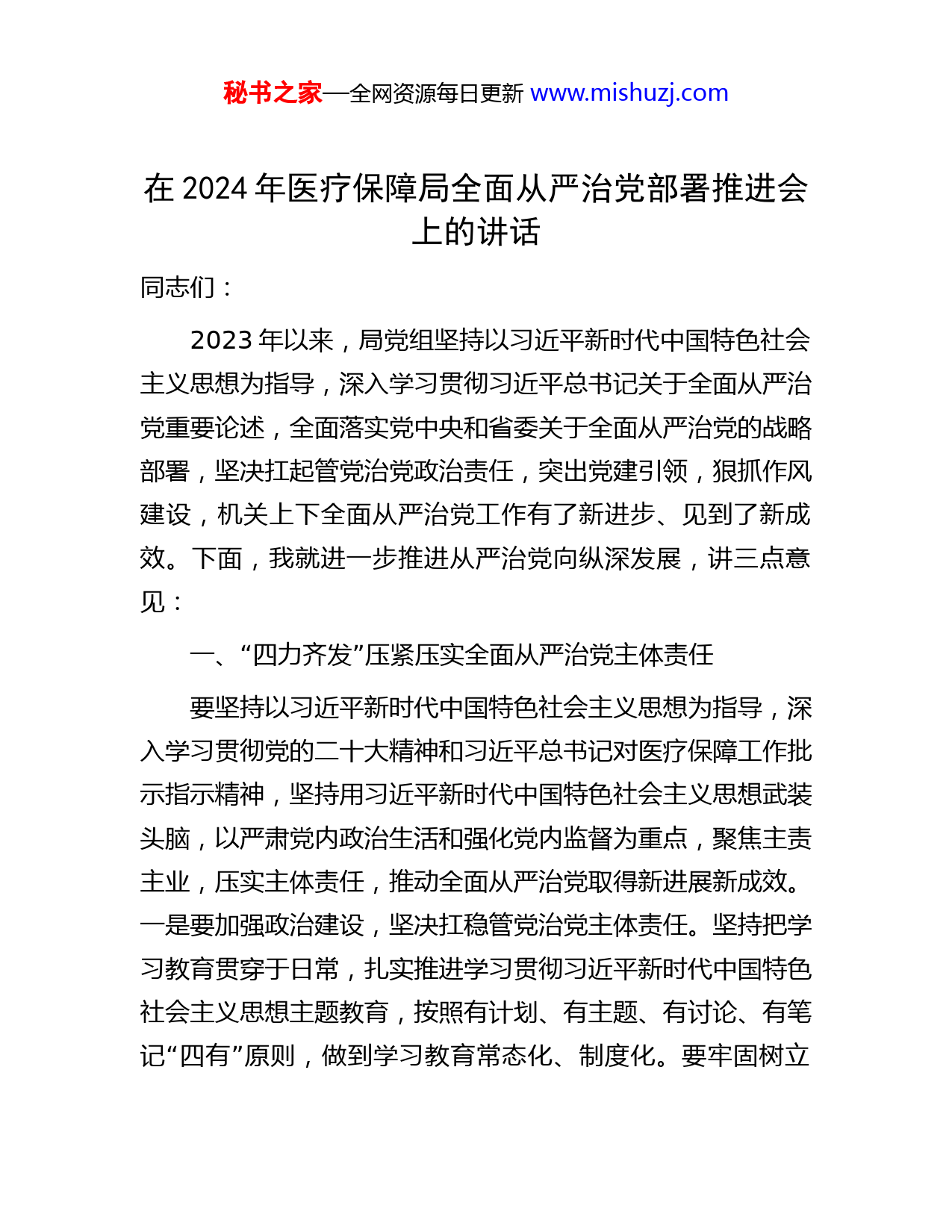 秘书之家—全网资源每日更新 www.mishuzj.com

在 2024 年医疗保障局全面从严治党部署推进会上的讲话

同志们：

2023 年以来，局党组坚持以习近平新时代中国特色社会主义思想为指导，深入学习贯彻习近平总书记关于全面从严治党重要论述，全面落实党中央和省委关于全面从严治党的战略部署，坚决扛起管党治党政治责任，突出党建引领，狠抓作风建设，机关上下全面从严治党工作有了新进步、见到了新成效。下面，我就进一步推进从严治党向纵深发展，讲三点意见：

一、“四力齐发”压紧压实全面从严治党主体责任

要坚持以习近平新时代中国特色社会主义思想为指导，深入学习贯彻党的二十大精神和习近平总书记对医疗保障工作批示指示精神，坚持用习近平新时代中国特色社会主义思想武装头脑，以严肃党内政治生活和强化党内监督为重点，聚焦主责主业，压实主体责任，推动全面从严治党取得新进展新成效。一是要加强政治建设，坚决扛稳管党治党主体责任。坚持把学习教育贯穿于日常，扎实推进学习贯彻习近平新时代中国特色社会主义思想主题教育，按照有计划、有主题、有讨论、有笔记“四有”原则，做到学习教育常态化、制度化。要牢固树立